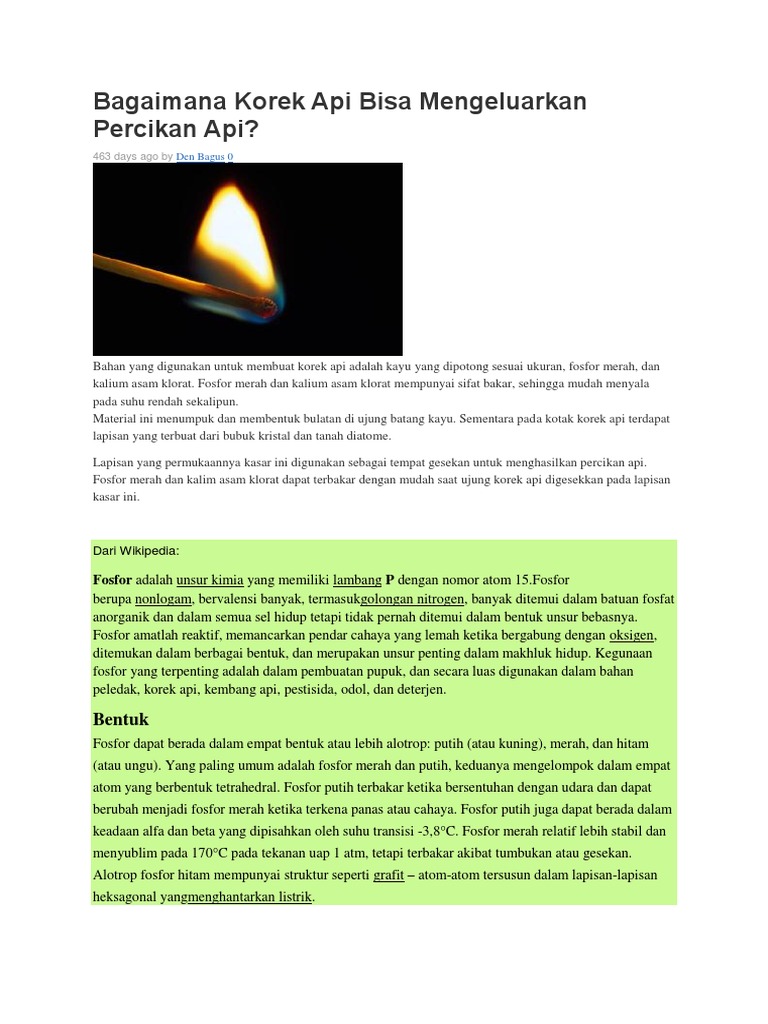 Bagaimana Korek Api Bisa Mengeluarkan Percikan Api?

463 days ago by Den Bagus 0

Bahan yang digunakan untuk membuat korek api adalah kayu yang dipotong sesuai ukuran, fosfor merah, dan kalium asam klorat. Fosfor merah dan kalium asam klorat mempunyai sifat bakar, sehingga mudah menyala pada suhu rendah sekalipun.
Material ini menumpuk dan membentuk bulatan di ujung batang kayu. Sementara pada kotak korek api terdapat lapisan yang terbuat dari bubuk kristal dan tanah diatome.

Lapisan yang permukaannya kasar ini digunakan sebagai tempat gesekan untuk menghasilkan percikan api. Fosfor merah dan kalim asam klorat dapat terbakar dengan mudah saat ujung korek api digesekkan pada lapisan kasar ini.

Dari Wikipedia:

Fosfor adalah unsur kimia yang memiliki lambang P dengan nomor atom 15.Fosfor berupa nonlogam, bervalensi banyak, termasukgolongan nitrogen, banyak ditemui dalam batuan fosfat anorganik dan dalam semua sel hidup tetapi tidak pernah ditemui dalam bentuk unsur bebasnya. Fosfor amatlah reaktif, memancarkan pendar cahaya yang lemah ketika bergabung dengan oksigen, ditemukan dalam berbagai bentuk, dan merupakan unsur penting dalam makhluk hidup. Kegunaan fosfor yang terpenting adalah dalam pembuatan pupuk, dan secara luas digunakan dalam bahan peledak, korek api, kembang api, pestisida, odol, dan deterjen.

Bentuk

Fosfor dapat berada dalam empat bentuk atau lebih alotrop: putih (atau kuning), merah, dan hitam (atau ungu). Yang paling umum adalah fosfor merah dan putih, keduanya mengelompok dalam empat atom yang berbentuk tetrahedral. Fosfor putih terbakar ketika bersentuhan dengan udara dan dapat berubah menjadi fosfor merah ketika terkena panas atau cahaya. Fosfor putih juga dapat berada dalam keadaan alfa dan beta yang dipisahkan oleh suhu transisi -3,8°C. Fosfor merah relatif lebih stabil dan menyublim pada 170°C pada tekanan uap 1 atm, tetapi terbakar akibat tumbukan atau gesekan. Alotrop fosfor hitam mempunyai struktur seperti grafit – atom-atom tersusun dalam lapisan-lapisan heksagonal yangmenghantarkan listrik.